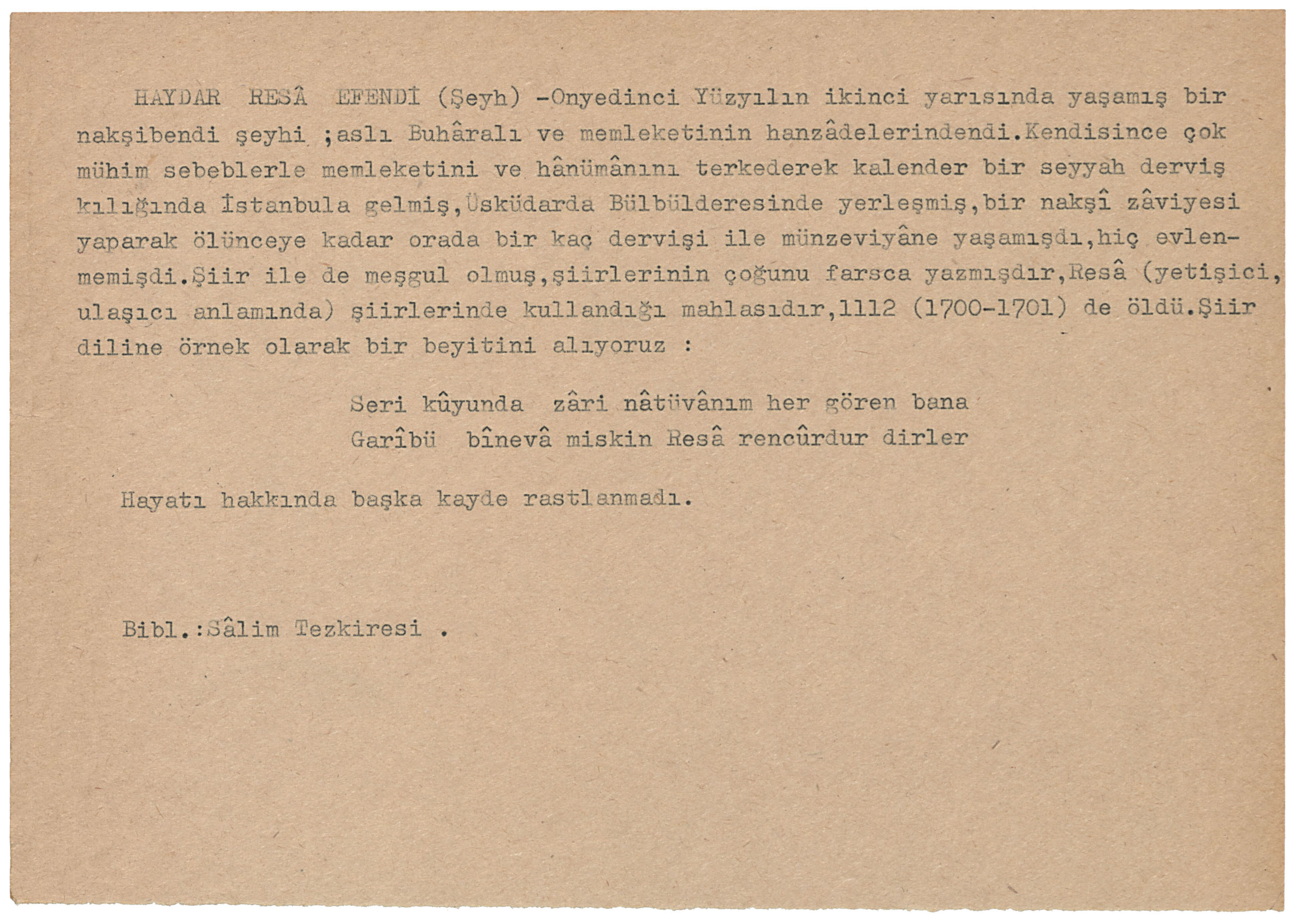 HAYDAR RESÂ EFENDİ (Şeyh) -Onyedinci Yüzyılın ikinci yarısında yaşamış bir nakşibendi şeyhi ;aslı Buhâralı ve memleketinin hanzâdelerindendi.Kendisince çok mühim sebeblerle memleketini ve hânümânını terkederek kalender bir seyyah derviş kılığında İstanbula gelmiş,Üsküdarda Bülbülderesinde yerleşmiş,bir nakşî zâviyesi yaparak ölünceye kadar orada bir kaç dervişi ile münzeviyâne yaşamışdı,hiç evlenmemişdi.Şiir ile de meşgul olmuş,şiirlerinin çoğunu farsca yazmışdır,Resâ (yetişici, ulaşıcı anlamında) şiirlerinde kullandığı mahlasıdır,1112 (1700-1701) de öldü.Şiir diline örnek olarak bir beyitini alıyoruz :

Seri kûyunda zâri nâtüvânım her gören bana
Garîbü bînevâ miskin Resâ rencûrdur dirler

Hayatı hakkında başka kayde rastlanmadı.

Bibl.:Sâlim Tezkiresi .